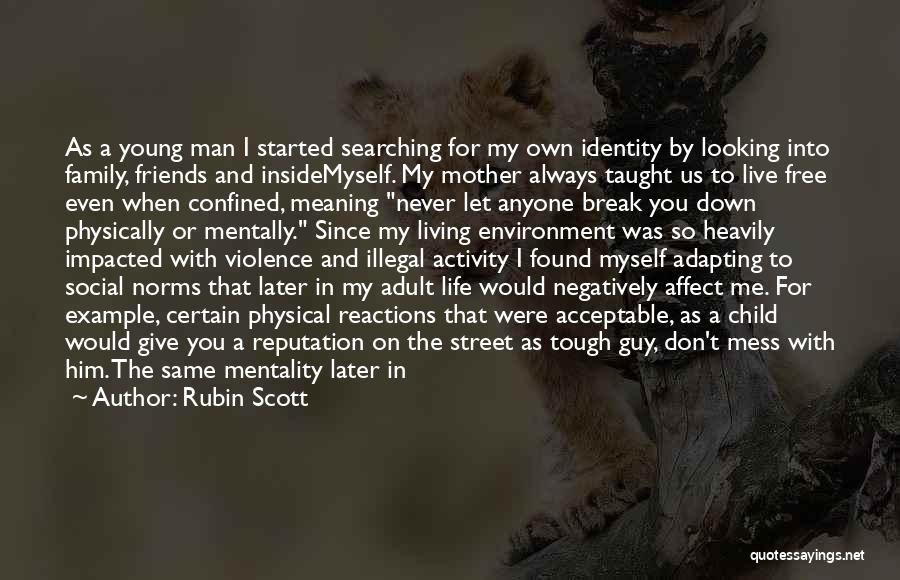 As a young man I started searching for my own identity by looking into family, friends and insideMyself. My mother always taught us to live free even when confined, meaning "never let anyone break you down physically or mentally." Since my living environment was so heavily impacted with violence and illegal activity I found myself adapting to social norms that later in my adult life would negatively affect me. For example, certain physical reactions that were acceptable, as a child would give you a reputation on the street as tough guy, don't mess with him.The same mentality later in

~ Author: Rubin Scott

quotessayings.net